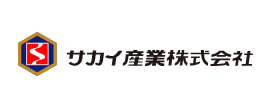 サカイ産業株式会社